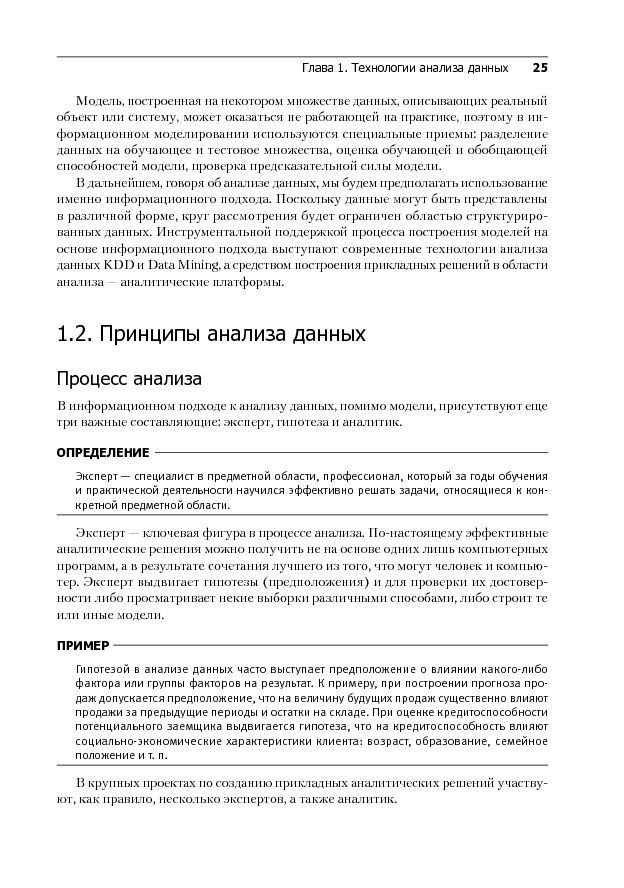 Глава 1. Технологии анализа данных 25

Модель, построенная на некотором множестве данных, описывающих реальный объект или систему, может оказаться не работающей на практике, поэтому в информационном моделировании используются специальные приемы: разделение данных на обучающее и тестовое множества, оценка обучающей и обобщающей способностей модели, проверка предсказательной силы модели.

В дальнейшем, говоря об анализе данных, мы будем предполагать использование именно информационного подхода. Поскольку данные могут быть представлены в различной форме, круг рассмотрения будет ограничен областью структурированных данных. Инструментальной поддержкой процесса построения моделей на основе информационного подхода выступают современные технологии анализа данных KDD и Data Mining, а средством построения прикладных решений в области анализа — аналитические платформы.

1.2. Принципы анализа данных

Процесс анализа

В информационном подходе к анализу данных, помимо модели, присутствуют еще три важные составляющие: эксперт, гипотеза и аналитик.

ОПРЕДЕЛЕНИЕ

Эксперт — специалист в предметной области, профессионал, который за годы обучения и практической деятельности научился эффективно решать задачи, относящиеся к конкретной предметной области.

Эксперт — ключевая фигура в процессе анализа. По-настоящему эффективные аналитические решения можно получить не на основе одних лишь компьютерных программ, а в результате сочетания лучшего из того, что могут человек и компьютер. Эксперт выдвигает гипотезы (предположения) и для проверки их достоверности либо просматривает некие выборки различными способами, либо строит те или иные модели.

ПРИМЕР

Гипотезой в анализе данных часто выступает предположение о влиянии какого-либо фактора или группы факторов на результат. К примеру, при построении прогноза продаж допускается предположение, что на величину будущих продаж существенно влияют продажи за предыдущие периоды и остатки на складе. При оценке кредитоспособности потенциального заемщика выдвигается гипотеза, что на кредитоспособность влияют социально-экономические характеристики клиента: возраст, образование, семейное положение и т. п.

В крупных проектах по созданию прикладных аналитических решений участвуют, как правило, несколько экспертов, а также аналитик.